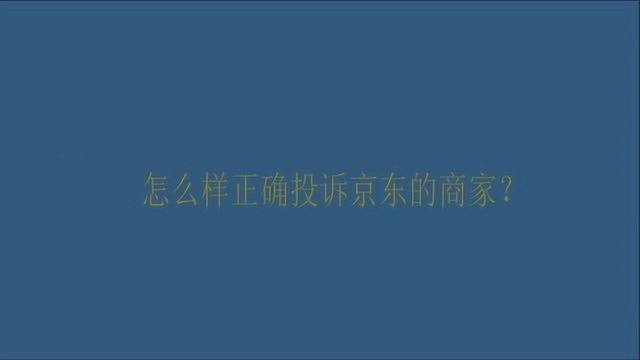 怎么样正确投诉京东的商家?